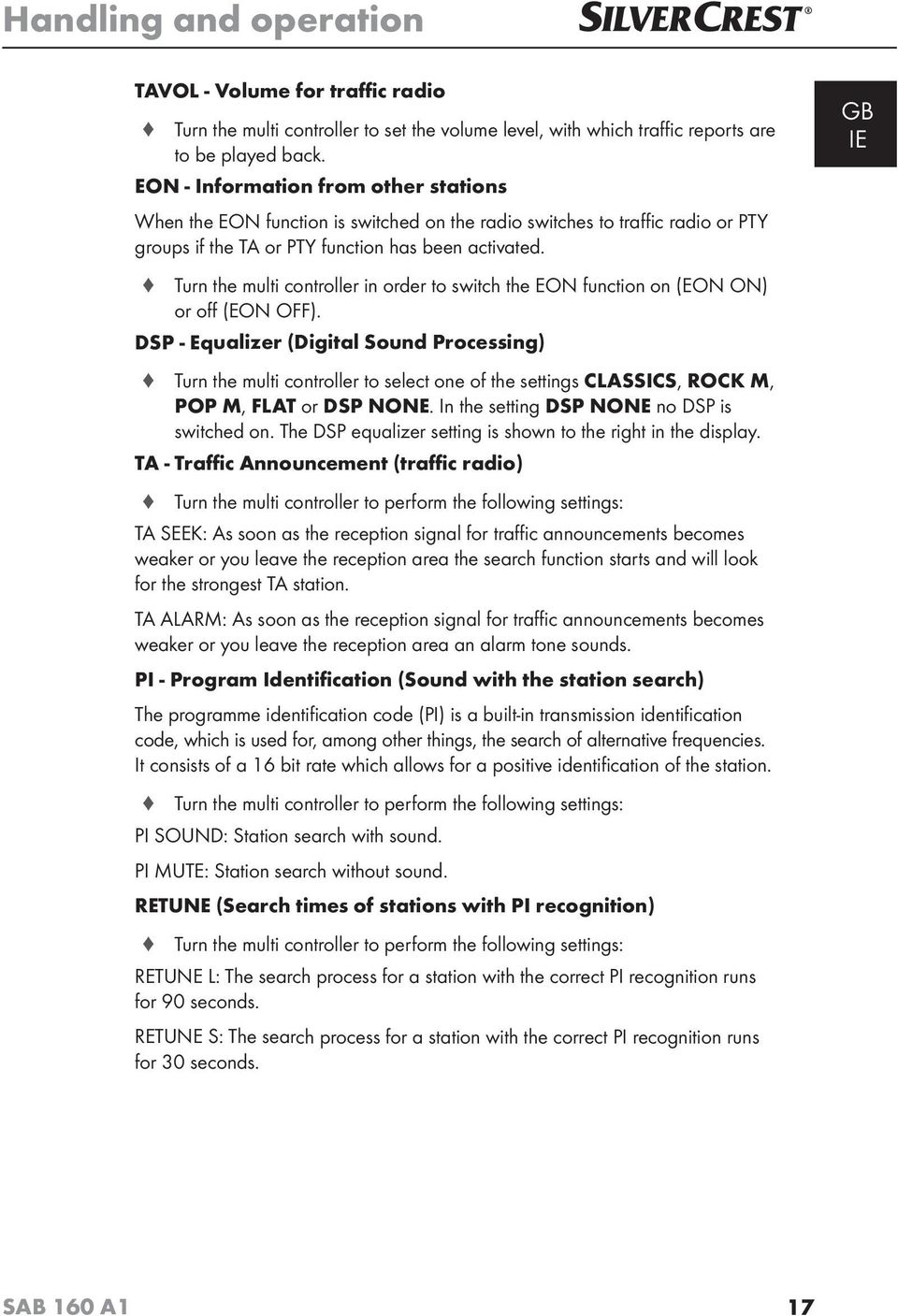 Handling and operation

SILVERCREST®

GB
IE

TAVOL - Volume for traffic radio

♦ Turn the multi controller to set the volume level, with which traffic reports are to be played back.

EON - Information from other stations

When the EON function is switched on the radio switches to traffic radio or PTY groups if the TA or PTY function has been activated.

♦ Turn the multi controller in order to switch the EON function on (EON ON) or off (EON OFF).

DSP - Equalizer (Digital Sound Processing)

♦ Turn the multi controller to select one of the settings CLASSICS, ROCK M, POP M, FLAT or DSP NONE. In the setting DSP NONE no DSP is switched on. The DSP equalizer setting is shown to the right in the display.

TA - Traffic Announcement (traffic radio)

♦ Turn the multi controller to perform the following settings:

TA SEEK: As soon as the reception signal for traffic announcements becomes weaker or you leave the reception area the search function starts and will look for the strongest TA station.

TA ALARM: As soon as the reception signal for traffic announcements becomes weaker or you leave the reception area an alarm tone sounds.

PI - Program Identification (Sound with the station search)

The programme identification code (PI) is a built-in transmission identification code, which is used for, among other things, the search of alternative frequencies. It consists of a 16 bit rate which allows for a positive identification of the station.

♦ Turn the multi controller to perform the following settings:

PI SOUND: Station search with sound.

PI MUTE: Station search without sound.

RETUNE (Search times of stations with PI recognition)

♦ Turn the multi controller to perform the following settings:

RETUNE L: The search process for a station with the correct PI recognition runs for 90 seconds.

RETUNE S: The search process for a station with the correct PI recognition runs for 30 seconds.

SAB 160 A1

17